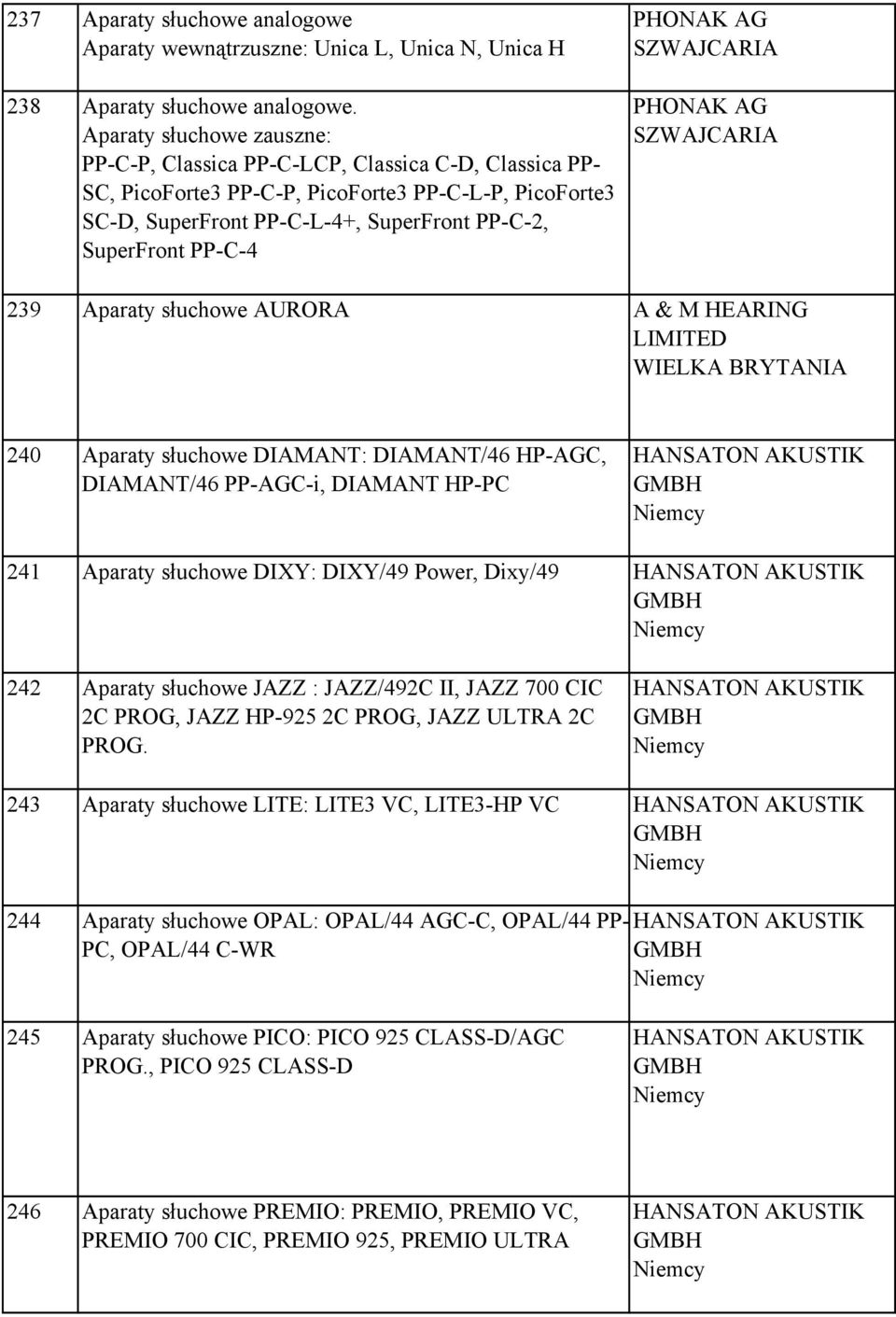 | 237 | Aparaty słuchowe analogowe Aparaty wewnątrzuszne: Unica L, Unica N, Unica H | PHONAK AG SZWAJCARIA |
|---|---|---|
| 238 | Aparaty słuchowe analogowe. Aparaty słuchowe zauszne: PP-C-P, Classica PP-C-LCP, Classica C-D, Classica PP-SC, PicoForte3 PP-C-P, PicoForte3 PP-C-L-P, PicoForte3 SC-D, SuperFront PP-C-L-4+, SuperFront PP-C-2, SuperFront PP-C-4 | PHONAK AG SZWAJCARIA |
| 239 | Aparaty słuchowe AURORA | A & M HEARING LIMITED WIELKA BRYTANIA |
| 240 | Aparaty słuchowe DIAMANT: DIAMANT/46 HP-AGC, DIAMANT/46 PP-AGC-i, DIAMANT HP-PC | HANSATON AKUSTIK GMBH Niemcy |
| 241 | Aparaty słuchowe DIXY: DIXY/49 Power, Dixy/49 | HANSATON AKUSTIK GMBH Niemcy |
| 242 | Aparaty słuchowe JAZZ : JAZZ/492C II, JAZZ 700 CIC 2C PROG, JAZZ HP-925 2C PROG, JAZZ ULTRA 2C PROG. | HANSATON AKUSTIK GMBH Niemcy |
| 243 | Aparaty słuchowe LITE: LITE3 VC, LITE3-HP VC | HANSATON AKUSTIK GMBH Niemcy |
| 244 | Aparaty słuchowe OPAL: OPAL/44 AGC-C, OPAL/44 PP-PC, OPAL/44 C-WR | HANSATON AKUSTIK GMBH Niemcy |
| 245 | Aparaty słuchowe PICO: PICO 925 CLASS-D/AGC PROG., PICO 925 CLASS-D | HANSATON AKUSTIK GMBH Niemcy |
| 246 | Aparaty słuchowe PREMIO: PREMIO, PREMIO VC, PREMIO 700 CIC, PREMIO 925, PREMIO ULTRA | HANSATON AKUSTIK GMBH Niemcy |